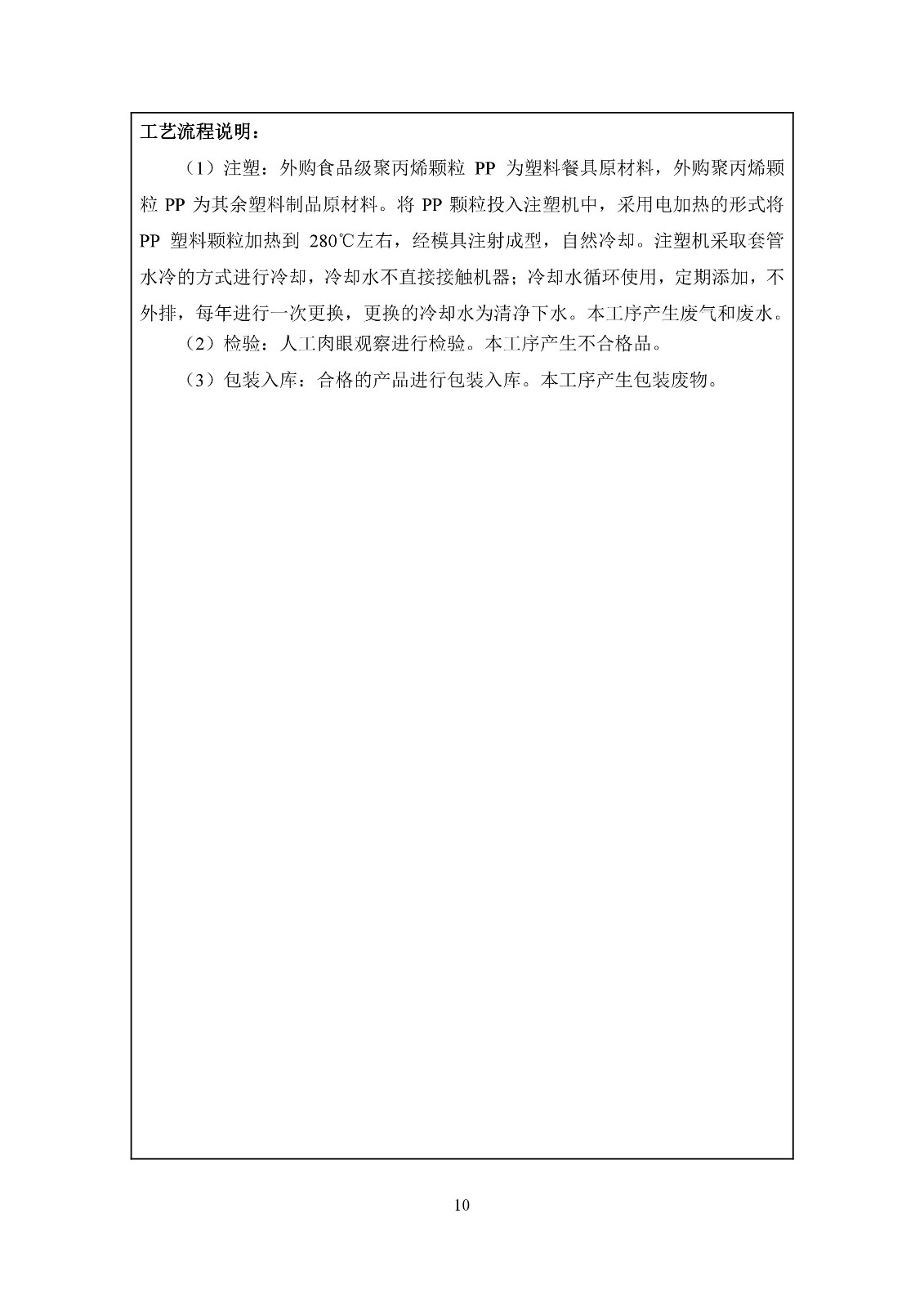 工艺流程说明：

（1）注塑：外购食品级聚丙烯颗粒 PP 为塑料餐具原材料，外购聚丙烯颗粒 PP 为其余塑料制品原材料。将 PP 颗粒投入注塑机中，采用电加热的形式将 PP 塑料颗粒加热到 280℃左右，经模具注射成型，自然冷却。注塑机采取套管水冷的方式进行冷却，冷却水不直接接触机器；冷却水循环使用，定期添加，不外排，每年进行一次更换，更换的冷却水为清净下水。本工序产生废气和废水。

（2）检验：人工肉眼观察进行检验。本工序产生不合格品。

（3）包装入库：合格的产品进行包装入库。本工序产生包装废物。

10